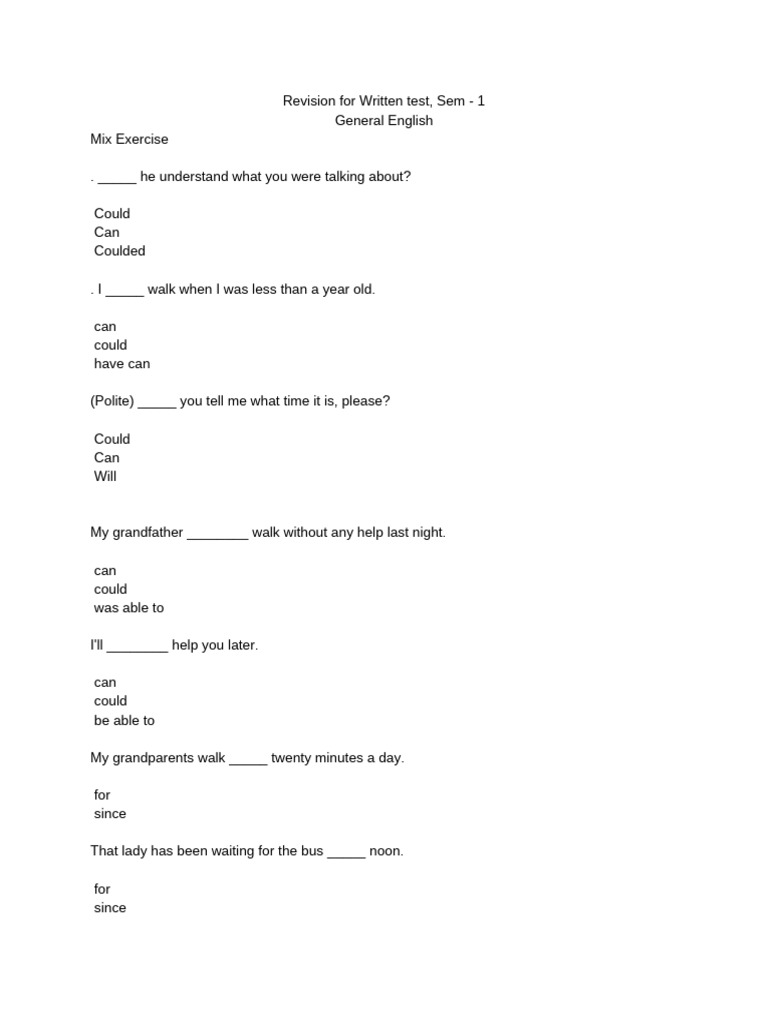 Revision for Written test, Sem - 1
General English

Mix Exercise

. _____ he understand what you were talking about?

Could
Can
Coulded

. I _____ walk when I was less than a year old.

can
could
have can

(Polite) _____ you tell me what time it is, please?

Could
Can
Will

My grandfather ________ walk without any help last night.

can
could
was able to

I'll ________ help you later.

can
could
be able to

My grandparents walk _____ twenty minutes a day.

for
since

That lady has been waiting for the bus _____ noon.

for
since